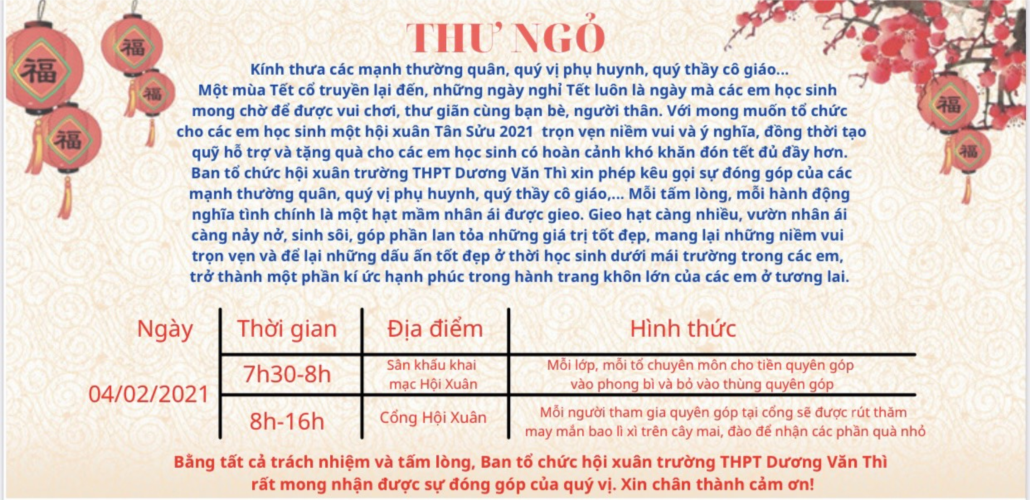 福

福

福

福

福

福

THƯ NGỎ

Kính thưa các mạnh thường quân, quý vị phụ huynh, quý thầy cô giáo...

Một mùa Tết cổ truyền lại đến, những ngày nghỉ Tết luôn là ngày mà các em học sinh mong chờ để được vui chơi, thư giãn cùng bạn bè, người thân. Với mong muốn tổ chức cho các em học sinh một hội xuân Tân Sửu 2021 trọn vẹn niềm vui và ý nghĩa, đồng thời tạo quỹ hỗ trợ và tặng quà cho các em học sinh có hoàn cảnh khó khăn đón tết đủ đầy hơn. Ban tổ chức hội xuân trường THPT Dương Văn Thì xin phép kêu gọi sự đóng góp của các mạnh thường quân, quý vị phụ huynh, quý thầy cô giáo,... Mỗi tấm lòng, mỗi hành động nghĩa tình chính là một hạt mầm nhân ái được gieo. Gieo hạt càng nhiều, vườn nhân ái càng nảy nở, sinh sôi, góp phần lan tỏa những giá trị tốt đẹp, mang lại những niềm vui trọn vẹn và để lại những dấu ấn tốt đẹp ở thời học sinh dưới mái trường trong các em, trở thành một phần kí ức hạnh phúc trong hành trang khôn lớn của các em ở tương lai.

| Ngày | Thời gian | Địa điểm | Hình thức |
|---|---|---|---|
| 04/02/2021 | 7h30-8h | Sân khấu khai mạc Hội Xuân | Mỗi lớp, mỗi tổ chuyên môn cho tiền quyên góp vào phong bì và bỏ vào thùng quyên góp |
| | 8h-16h | Cổng Hội Xuân | Mỗi người tham gia quyên góp tại cổng sẽ được rút thăm may mắn bao lì xì trên cây mai, đào để nhận các phần quà nhỏ |

Bằng tất cả trách nhiệm và tấm lòng, Ban tổ chức hội xuân trường THPT Dương Văn Thì rất mong nhận được sự đóng góp của quý vị. Xin chân thành cảm ơn!